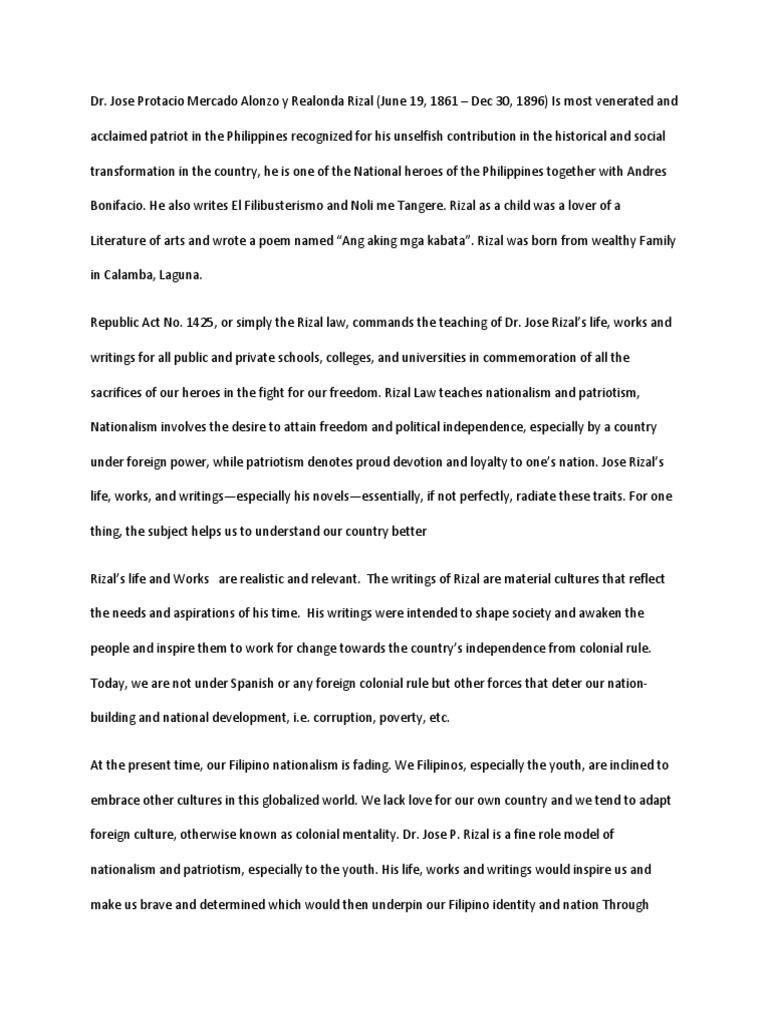 Dr. Jose Protacio Mercado Alonzo y Realonda Rizal (June 19, 1861 – Dec 30, 1896) Is most venerated and acclaimed patriot in the Philippines recognized for his unselfish contribution in the historical and social transformation in the country, he is one of the National heroes of the Philippines together with Andres Bonifacio. He also writes El Filibusterismo and Noli me Tangere. Rizal as a child was a lover of a Literature of arts and wrote a poem named "Ang aking mga kabata". Rizal was born from wealthy Family in Calamba, Laguna.

Republic Act No. 1425, or simply the Rizal law, commands the teaching of Dr. Jose Rizal's life, works and writings for all public and private schools, colleges, and universities in commemoration of all the sacrifices of our heroes in the fight for our freedom. Rizal Law teaches nationalism and patriotism, Nationalism involves the desire to attain freedom and political independence, especially by a country under foreign power, while patriotism denotes proud devotion and loyalty to one's nation. Jose Rizal's life, works, and writings—especially his novels—essentially, if not perfectly, radiate these traits. For one thing, the subject helps us to understand our country better

Rizal's life and Works are realistic and relevant. The writings of Rizal are material cultures that reflect the needs and aspirations of his time. His writings were intended to shape society and awaken the people and inspire them to work for change towards the country's independence from colonial rule. Today, we are not under Spanish or any foreign colonial rule but other forces that deter our nation-building and national development, i.e. corruption, poverty, etc.

At the present time, our Filipino nationalism is fading. We Filipinos, especially the youth, are inclined to embrace other cultures in this globalized world. We lack love for our own country and we tend to adapt foreign culture, otherwise known as colonial mentality. Dr. Jose P. Rizal is a fine role model of nationalism and patriotism, especially to the youth. His life, works and writings would inspire us and make us brave and determined which would then underpin our Filipino identity and nation Through